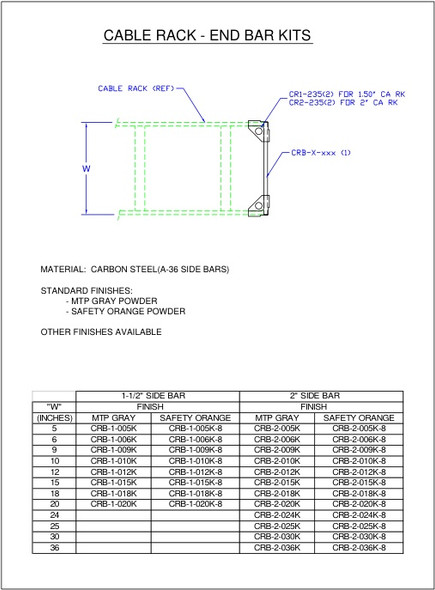 CABLE RACK - END BAR KITS

CABLE RACK (REF)

CR1-235(2) FOR 1.50" CA RK
CR2-235(2) FOR 2" CA RK

CRB-X-xxx (1)

W

MATERIAL: CARBON STEEL(A-36 SIDE BARS)

STANDARD FINISHES:
- MTP GRAY POWDER
- SAFETY ORANGE POWDER

OTHER FINISHES AVAILABLE

| | 1-1/2" SIDE BAR | | 2" SIDE BAR | |
|---|---|---|---|---|
| "W" | FINISH | | FINISH | |
| (INCHES) | MTP GRAY | SAFETY ORANGE | MTP GRAY | SAFETY ORANGE |
| 5 | CRB-1-005K | CRB-1-005K-8 | CRB-2-005K | CRB-2-005K-8 |
| 6 | CRB-1-006K | CRB-1-006K-8 | CRB-2-006K | CRB-2-006K-8 |
| 9 | CRB-1-009K | CRB-1-009K-8 | CRB-2-009K | CRB-2-009K-8 |
| 10 | CRB-1-010K | CRB-1-010K-8 | CRB-2-010K | CRB-2-010K-8 |
| 12 | CRB-1-012K | CRB-1-012K-8 | CRB-2-012K | CRB-2-012K-8 |
| 15 | CRB-1-015K | CRB-1-015K-8 | CRB-2-015K | CRB-2-015K-8 |
| 18 | CRB-1-018K | CRB-1-018K-8 | CRB-2-018K | CRB-2-018K-8 |
| 20 | CRB-1-020K | CRB-1-020K-8 | CRB-2-020K | CRB-2-020K-8 |
| 24 | | | CRB-2-024K | CRB-2-024K-8 |
| 25 | | | CRB-2-025K | CRB-2-025K-8 |
| 30 | | | CRB-2-030K | CRB-2-030K-8 |
| 36 | | | CRB-2-036K | CRB-2-036K-8 |